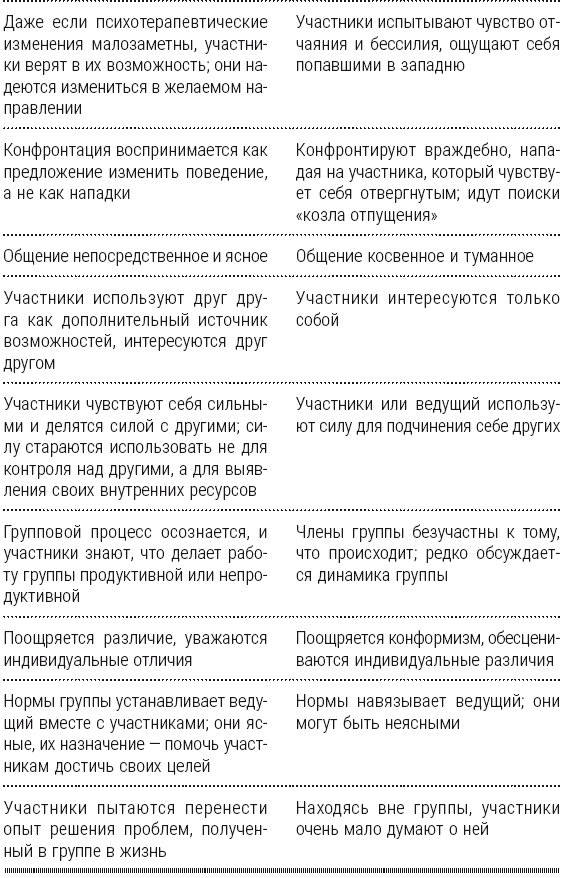 | | |
|---|---|
| Даже если психотерапевтические изменения малозаметны, участники верят в их возможность; они надеются измениться в желаемом направлении | Участники испытывают чувство отчаяния и бессилия, ощущают себя попавшими в западню |
| Конфронтация воспринимается как предложение изменить поведение, а не как нападки | Конфронтируют враждебно, нападая на участника, который чувствует себя отвергнутым; идут поиски «козла отпущения» |
| Общение непосредственное и ясное | Общение косвенное и туманное |
| Участники используют друг друга как дополнительный источник возможностей, интересуются друг другом | Участники интересуются только собой |
| Участники чувствуют себя сильными и делятся силой с другими; силу стараются использовать не для контроля над другими, а для выявления своих внутренних ресурсов | Участники или ведущий используют силу для подчинения себе других |
| Групповой процесс осознается, и участники знают, что делает работу группы продуктивной или непродуктивной | Члены группы безучастны к тому, что происходит; редко обсуждается динамика группы |
| Поощряется различие, уважаются индивидуальные отличия | Поощряется конформизм, обесцениваются индивидуальные различия |
| Нормы группы устанавливает ведущий вместе с участниками; они ясные, их назначение — помочь участникам достичь своих целей | Нормы навязывает ведущий; они могут быть неясными |
| Участники пытаются перенести опыт решения проблем, полученный в группе в жизнь | Находясь вне группы, участники очень мало думают о ней |